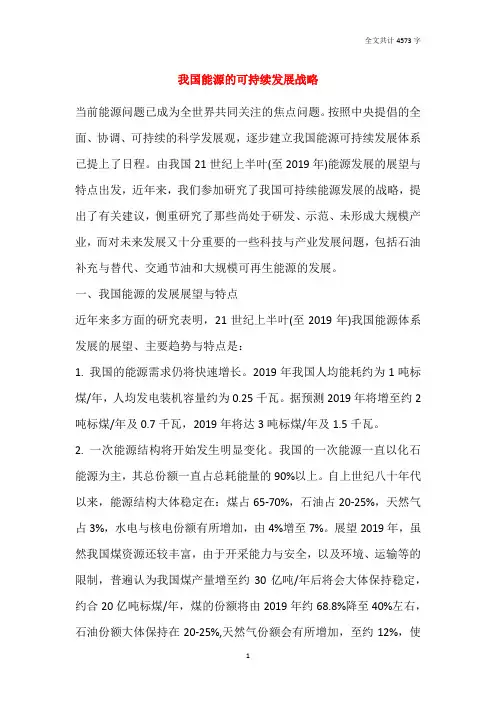 全文共计 4573 字

我国能源的可持续发展战略

当前能源问题已成为全世界共同关注的焦点问题。按照中央提倡的全面、协调、可持续的科学发展观，逐步建立我国能源可持续发展体系已提上了日程。由我国 21 世纪上半叶(至 2019 年)能源发展的展望与特点出发，近年来，我们参加研究了我国可持续能源发展的战略，提出了有关建议，侧重研究了那些尚处于研发、示范、未形成大规模产业，而对未来发展又十分重要的一些科技与产业发展问题，包括石油补充与替代、交通节油和大规模可再生能源的发展。

一、我国能源的发展展望与特点

近年来多方面的研究表明，21 世纪上半叶(至 2019 年)我国能源体系发展的展望、主要趋势与特点是：

1. 我国的能源需求仍将快速增长。2019 年我国人均能耗约为 1 吨标煤/年，人均发电装机容量约为 0.25 千瓦。据预测 2019 年将增至约 2 吨标煤/年及 0.7 千瓦，2019 年将达 3 吨标煤/年及 1.5 千瓦。

2. 一次能源结构将开始发生明显变化。我国的一次能源一直以化石能源为主，其总份额一直占总耗能量的 90%以上。自上世纪八十年代以来，能源结构大体稳定在：煤占 65-70%，石油占 20-25%，天然气占 3%，水电与核电份额有所增加，由 4%增至 7%。展望 2019 年，虽然我国煤资源还较丰富，由于开采能力与安全，以及环境、运输等的限制，普遍认为我国煤产量增至约 30 亿吨/年后将会大体保持稳定，约合 20 亿吨标煤/年，煤的份额将由 2019 年约 68.8%降至 40%左右，石油份额大体保持在 20-25%,天然气份额会有所增加，至约 12%，使

1